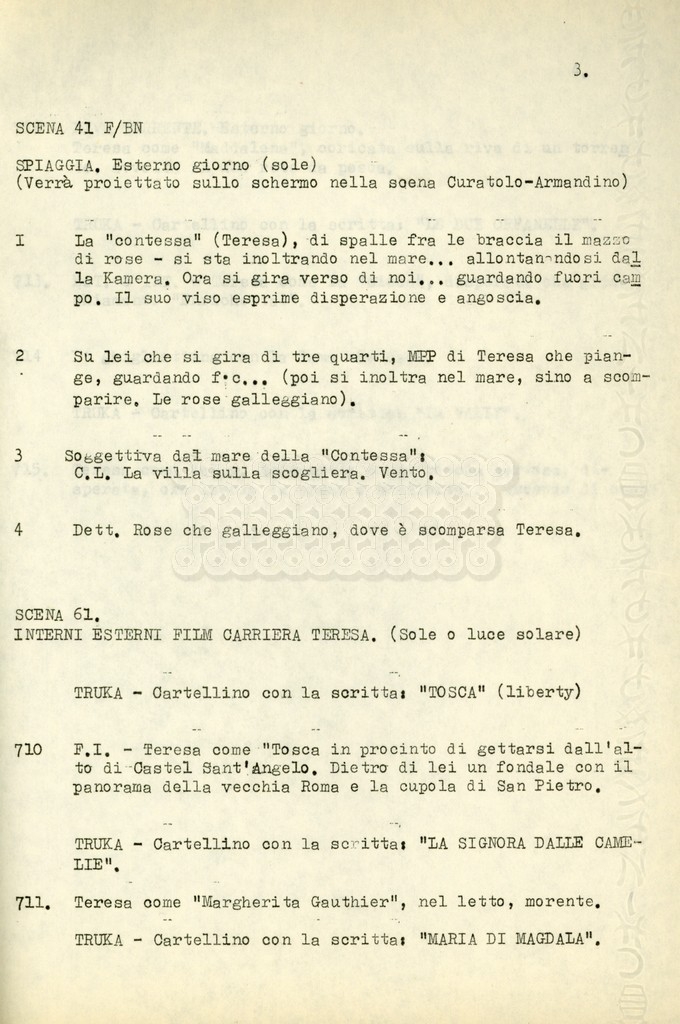 3.

SCENA 41 F/BN

SPIAGGIA. Esterno giorno (sole)
(Verrà proiettato sullo schermo nella scena Curatolo-Armandino)

I La "contessa" (Teresa), di spalle fra le braccia il mazzo di rose - si sta inoltrando nel mare... allontanandosi dalla Kamera. Ora si gira verso di noi... guardando fuori campo. Il suo viso esprime disperazione e angoscia.

2 Su lei che si gira di tre quarti, MPP di Teresa che piange, guardando f.c... (poi si inoltra nel mare, sino a scomparire. Le rose galleggiano).

3 Soggettiva dal mare della "Contessa":
C.L. La villa sulla scogliera. Vento.

4 Dett. Rose che galleggiano, dove è scomparsa Teresa.

SCENA 61.
INTERNI ESTERNI FILM CARRIERA TERESA. (Sole o luce solare)

TRUKA - Cartellino con la scritta: "TOSCA" (liberty)

710 F.I. - Teresa come "Tosca in procinto di gettarsi dall'alto di Castel Sant'Angelo. Dietro di lei un fondale con il panorama della vecchia Roma e la cupola di San Pietro.

TRUKA - Cartellino con la scritta: "LA SIGNORA DALLE CAMELIE".

711. Teresa come "Margherita Gauthier", nel letto, morente.

TRUKA - Cartellino con la scritta: "MARIA DI MAGDALA".